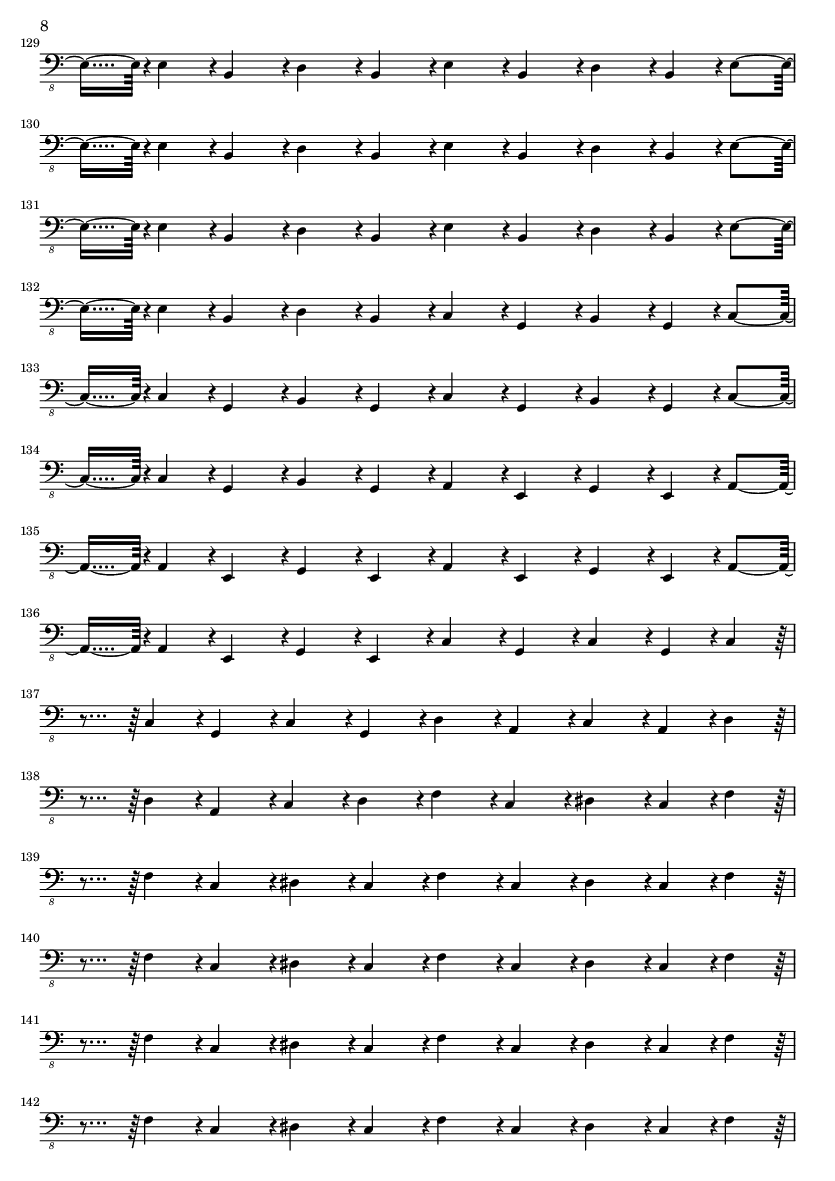 8

129

8

130

8

131

8

132

8

133

8

134

8

135

8

136

8

137

8

138

8

139

8

140

8

141

8

142

8